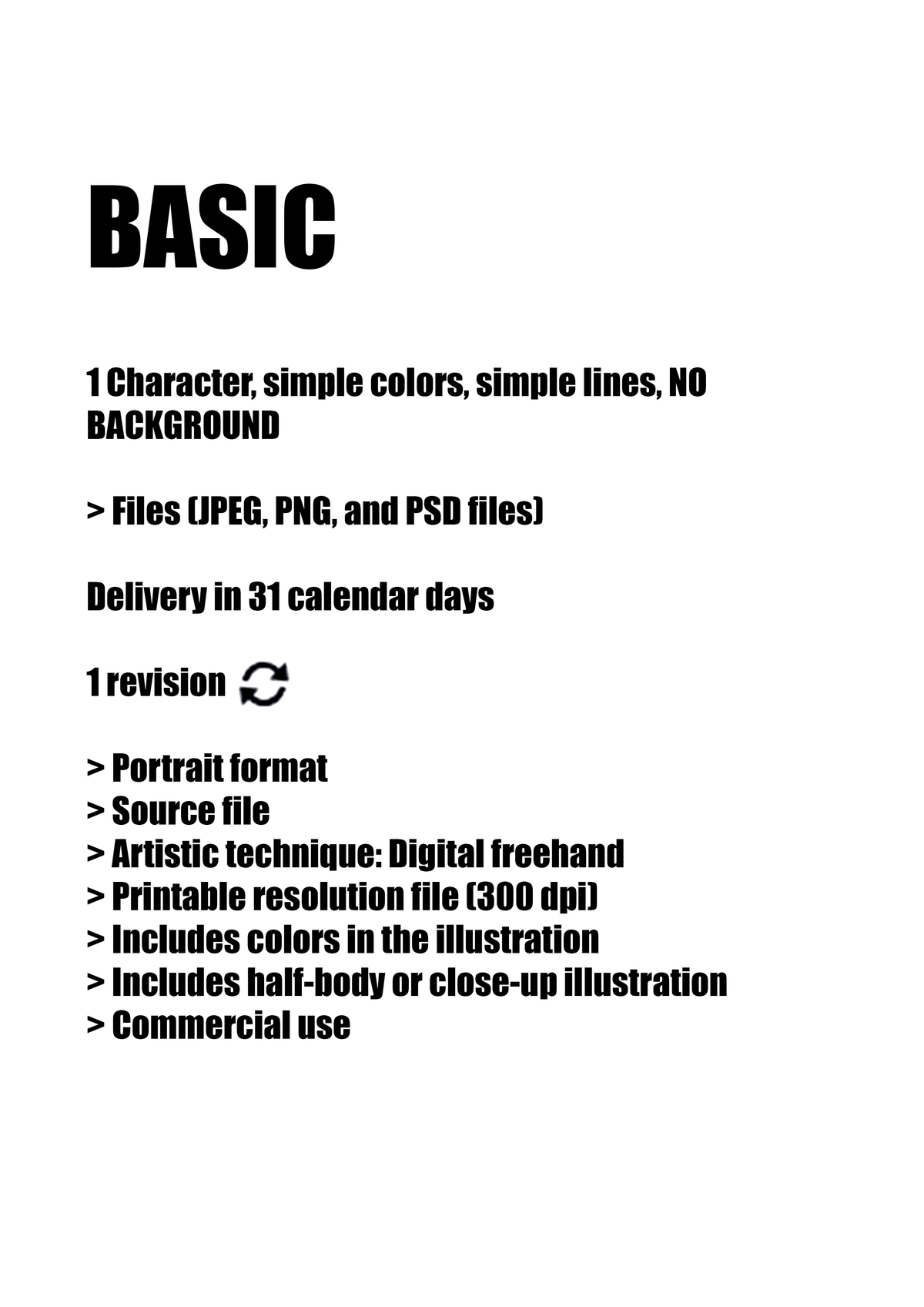 BASIC

1 Character, simple colors, simple lines, NO BACKGROUND

> Files (JPEG, PNG, and PSD files)

Delivery in 31 calendar days

1 revision

> Portrait format
> Source file
> Artistic technique: Digital freehand
> Printable resolution file (300 dpi)
> Includes colors in the illustration
> Includes half-body or close-up illustration
> Commercial use